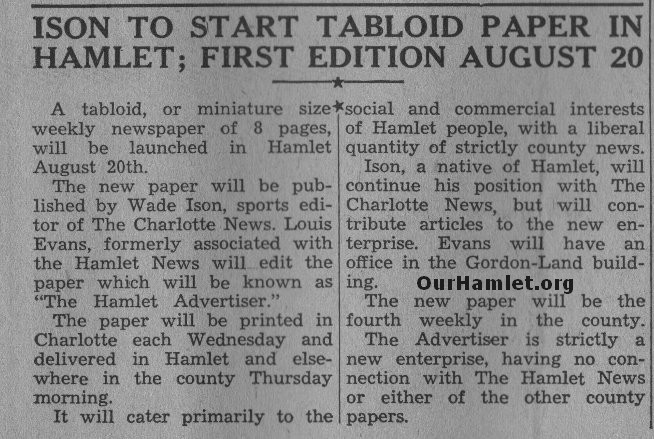 ISON TO START TABLOID PAPER IN HAMLET; FIRST EDITION AUGUST 20

A tabloid, or miniature size weekly newspaper of 8 pages, will be launched in Hamlet August 20th.

The new paper will be published by Wade Ison, sports editor of The Charlotte News. Louis Evans, formerly associated with the Hamlet News will edit the paper which will be known as "The Hamlet Advertiser."

The paper will be printed in Charlotte each Wednesday and delivered in Hamlet and elsewhere in the county Thursday morning.

It will cater primarily to the social and commercial interests of Hamlet people, with a liberal quantity of strictly county news.

Ison, a native of Hamlet, will continue his position with The Charlotte News, but will contribute articles to the new enterprise. Evans will have an office in the Gordon-Land building.

OurHamlet.org

The new paper will be the fourth weekly in the county.

The Advertiser is strictly a new enterprise, having no connection with The Hamlet News or either of the other county papers.